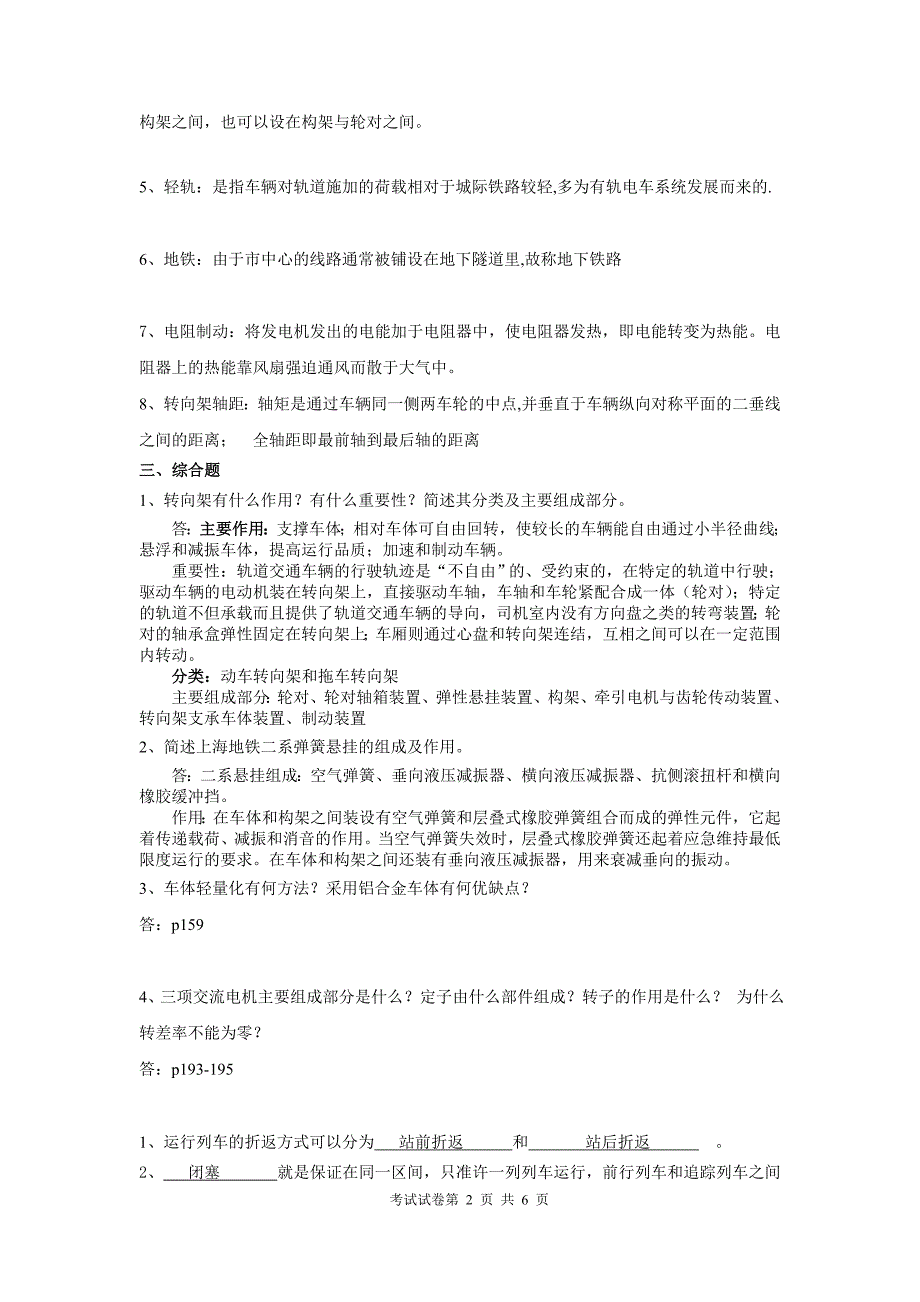 构架之间，也可以设在构架与轮对之间。

5、轻轨：是指车辆对轨道施加的荷载相对于城际铁路较轻,多为有轨电车系统发展而来的.

6、地铁：由于市中心的线路通常被铺设在地下隧道里,故称地下铁路

7、电阻制动：将发电机发出的电能加于电阻器中，使电阻器发热，即电能转变为热能。电阻器上的热能靠风扇强迫通风而散于大气中。

8、转向架轴距：轴矩是通过车辆同一侧两车轮的中点,并垂直于车辆纵向对称平面的二垂线之间的距离；　全轴距即最前轴到最后轴的距离

三、综合题

1、转向架有什么作用？有什么重要性？简述其分类及主要组成部分。

答：主要作用：支撑车体；相对车体可自由回转，使较长的车辆能自由通过小半径曲线；悬浮和减振车体，提高运行品质；加速和制动车辆。

重要性：轨道交通车辆的行驶轨迹是“不自由”的、受约束的，在特定的轨道中行驶；驱动车辆的电动机装在转向架上，直接驱动车轴，车轴和车轮紧配合成一体（轮对）；特定的轨道不但承载而且提供了轨道交通车辆的导向，司机室内没有方向盘之类的转弯装置；轮对的轴承盒弹性固定在转向架上；车厢则通过心盘和转向架连结，互相之间可以在一定范围内转动。

分类：动车转向架和拖车转向架

主要组成部分：轮对、轮对轴箱装置、弹性悬挂装置、构架、牵引电机与齿轮传动装置、转向架支承车体装置、制动装置

2、简述上海地铁二系弹簧悬挂的组成及作用。

答：二系悬挂组成：空气弹簧、垂向液压减振器、横向液压减振器、抗侧滚扭杆和横向橡胶缓冲挡。

作用：在车体和构架之间装设有空气弹簧和层叠式橡胶弹簧组合而成的弹性元件，它起着传递载荷、减振和消音的作用。当空气弹簧失效时，层叠式橡胶弹簧还起着应急维持最低限度运行的要求。在车体和构架之间还装有垂向液压减振器，用来衰减垂向的振动。

3、车体轻量化有何方法？采用铝合金车体有何优缺点？

答：p159

4、三项交流电机主要组成部分是什么？定子由什么部件组成？转子的作用是什么？　为什么转差率不能为零？

答：p193-195

1、运行列车的折返方式可以分为　站前折返　和　站后折返　。

2、　闭塞　就是保证在同一区间，只准许一列列车运行，前行列车和追踪列车之间

考试试卷第 2 页 共 6 页